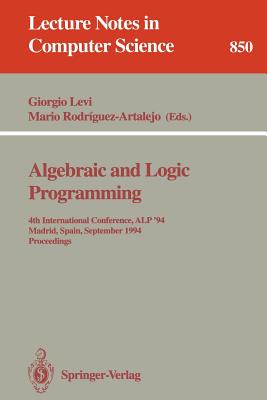 Lecture Notes in Computer Science

850

Giorgio Levi
Mario Rodríguez-Artalejo (Eds.)

Algebraic and Logic Programming

4th International Conference, ALP '94
Madrid, Spain, September 1994
Proceedings

Springer-Verlag